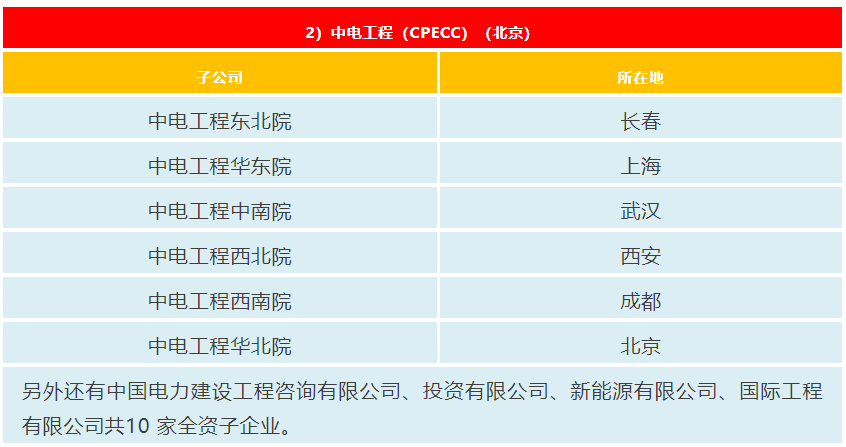 | 2）中电工程（CPECC）（北京） | |
|---|---|
| 子公司 | 所在地 |
| 中电工程东北院 | 长春 |
| 中电工程华东院 | 上海 |
| 中电工程中南院 | 武汉 |
| 中电工程西北院 | 西安 |
| 中电工程西南院 | 成都 |
| 中电工程华北院 | 北京 |
| 另外还有中国电力建设工程咨询有限公司、投资有限公司、新能源有限公司、国际工程有限公司共10家全资子企业。 | |